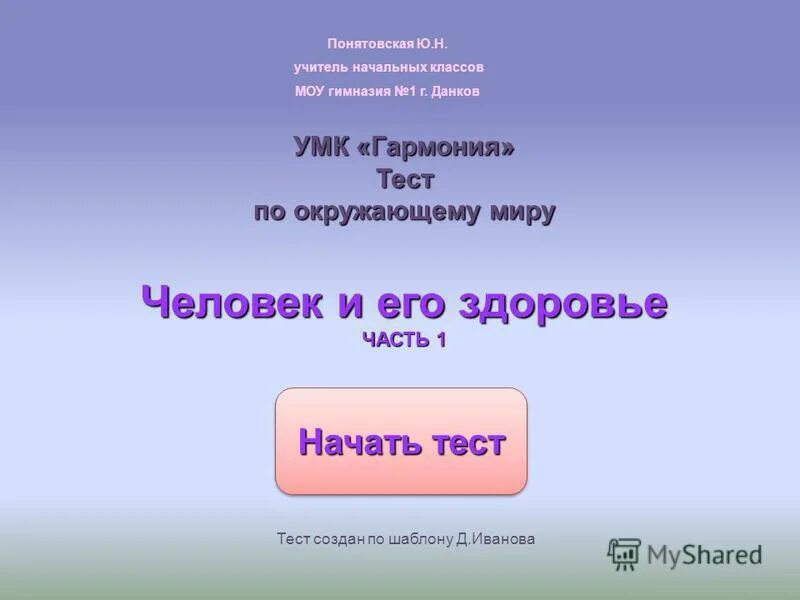 Понятовская Ю.Н.
учитель начальных классов
МОУ гимназия №1 г. Данков

УМК «Гармония»
Тест
по окружающему миру

Человек и его здоровье
ЧАСТЬ 1

Начать тест

Тест создан по шаблону Д.Иванова

MyShared